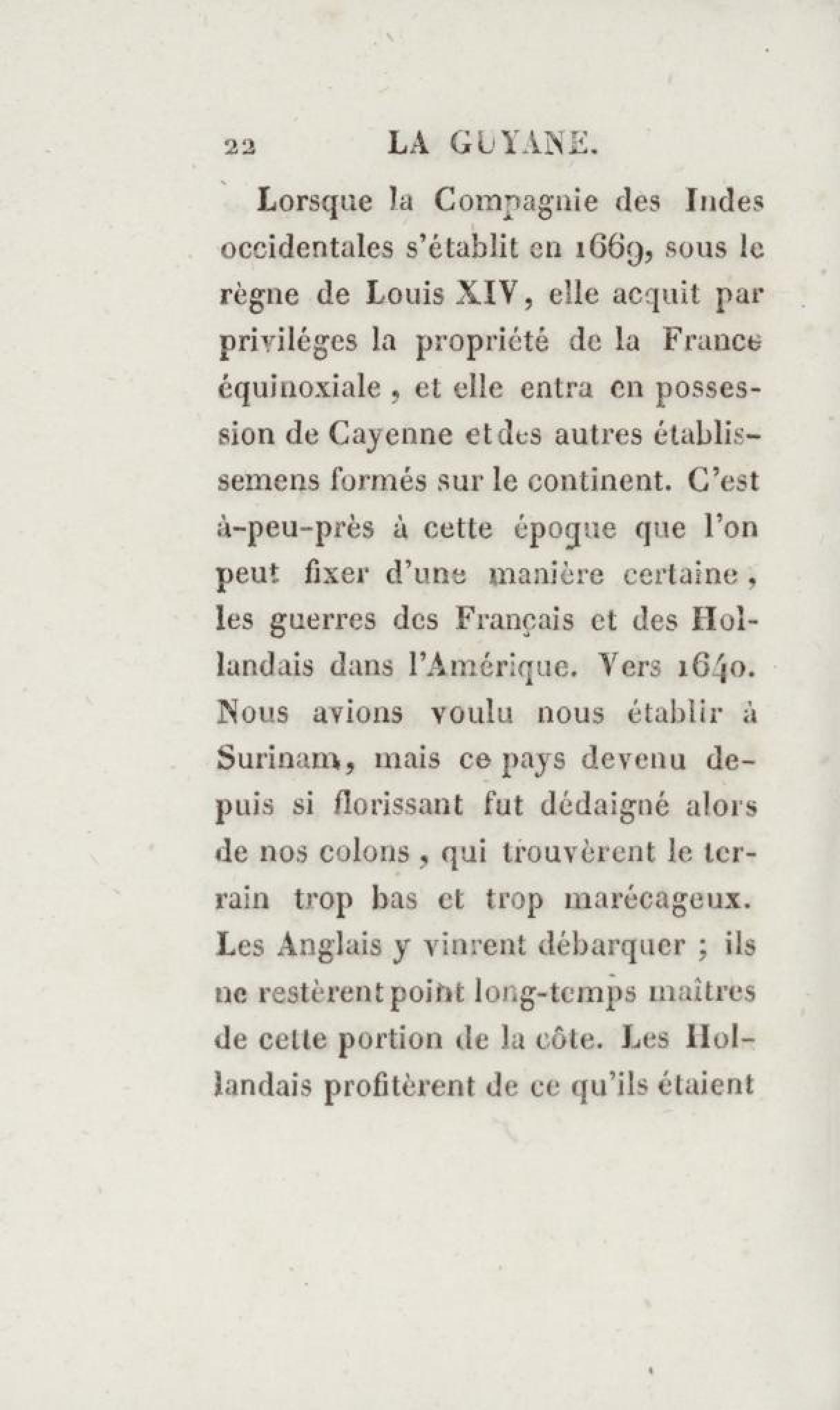 22 LA GUYANE.

Lorsque la Compagnie des Indes occidentales s'établit en 1669, sous le règne de Louis XIV, elle acquit par priviléges la propriété de la France équinoxiale, et elle entra en possession de Cayenne et des autres établissemens formés sur le continent. C'est à-peu-près à cette époque que l'on peut fixer d'une manière certaine, les guerres des Français et des Hollandais dans l'Amérique. Vers 1640. Nous avions voulu nous établir à Surinam, mais ce pays devenu depuis si florissant fut dédaigné alors de nos colons, qui trouvèrent le terrain trop bas et trop marécageux. Les Anglais y vinrent débarquer ; ils ne restèrent point long-temps maîtres de cette portion de la côte. Les Hollandais profitèrent de ce qu'ils étaient